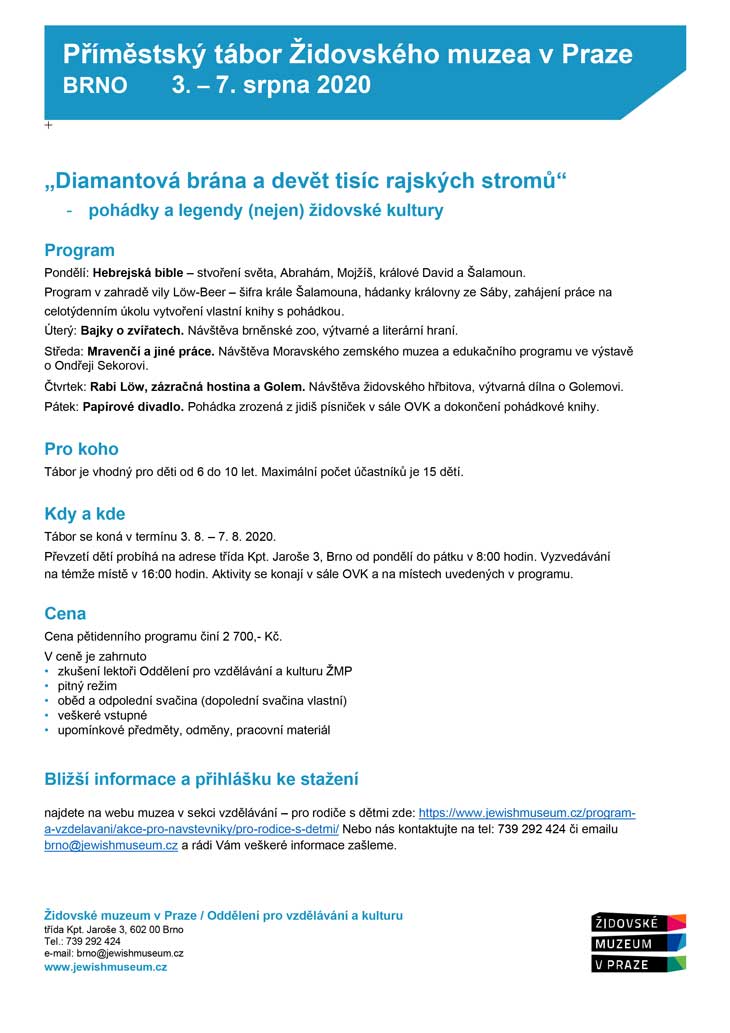 Příměstský tábor Židovského muzea v Praze
BRNO 3. – 7. srpna 2020

+

„Diamantová brána a devět tisíc rajských stromů“
- pohádky a legendy (nejen) židovské kultury

Program
Pondělí: Hebrejská bible – stvoření světa, Abrahám, Mojžíš, králové David a Šalamoun.
Program v zahradě vily Löw-Beer – šifra krále Šalamouna, hádanky královny ze Sáby, zahájení práce na celotýdenním úkolu vytvoření vlastní knihy s pohádkou.
Úterý: Bajky o zvířatech. Návštěva brněnské zoo, výtvarné a literární hraní.
Středa: Mravenčí a jiné práce. Návštěva Moravského zemského muzea a edukačního programu ve výstavě o Ondřeji Sekorovi.
Čtvrtek: Rabi Löw, zázračná hostina a Golem. Návštěva židovského hřbitova, výtvarná dílna o Golemovi.
Pátek: Papírové divadlo. Pohádka zrozená z jidiš písniček v sále OVK a dokončení pohádkové knihy.

Pro koho
Tábor je vhodný pro děti od 6 do 10 let. Maximální počet účastníků je 15 dětí.

Kdy a kde
Tábor se koná v termínu 3. 8. – 7. 8. 2020.
Převzetí dětí probíhá na adrese třída Kpt. Jaroše 3, Brno od pondělí do pátku v 8:00 hodin. Vyzvedávání na témže místě v 16:00 hodin. Aktivity se konají v sále OVK a na místech uvedených v programu.

Cena
Cena pětidenního programu činí 2 700,- Kč.
V ceně je zahrnuto
• zkušení lektoři Oddělení pro vzdělávání a kulturu ŽMP
• pitný režim
• oběd a odpolední svačina (dopolední svačina vlastní)
• veškeré vstupné
• upomínkové předměty, odměny, pracovní materiál

Bližší informace a přihlášku ke stažení

najdete na webu muzea v sekci vzdělávání – pro rodiče s dětmi zde: https://www.jewishmuseum.cz/program-a-vzdelavani/akce-pro-navstevniky/pro-rodice-s-detmi/ Nebo nás kontaktujte na tel: 739 292 424 či emailu brno@jewishmuseum.cz a rádi Vám veškeré informace zašleme.

Židovské muzeum v Praze / Oddělení pro vzdělávání a kulturu
třída Kpt. Jaroše 3, 602 00 Brno
Tel.: 739 292 424
e-mail: brno@jewishmuseum.cz
www.jewishmuseum.cz

ŽIDOVSKÉ
MUZEUM
V PRAZE